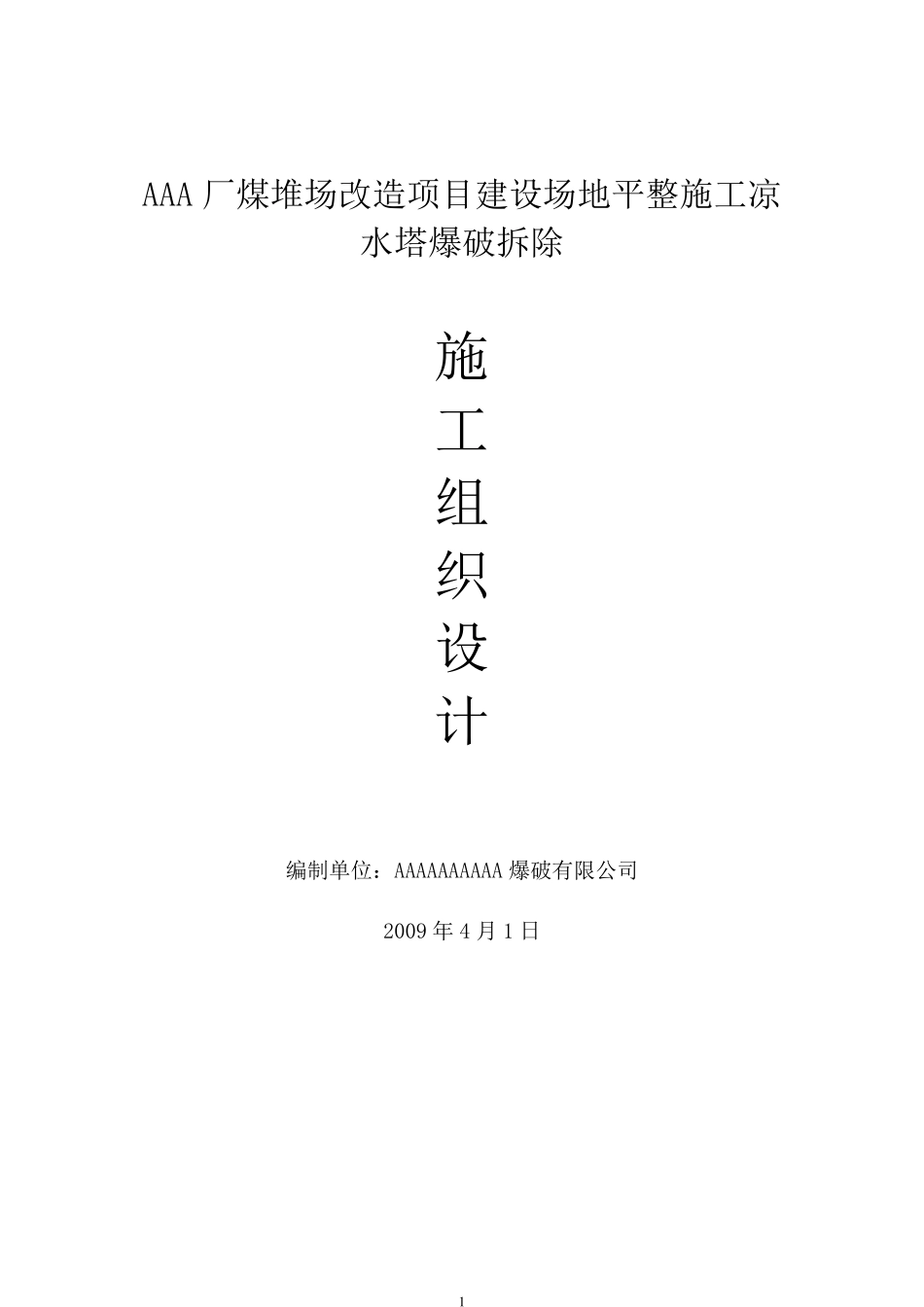 AAA 厂煤堆场改造项目建设场地平整施工凉水塔爆破拆除

施
工
组
织
设
计

编制单位：AAAAAAAAAA 爆破有限公司

2009 年 4 月 1 日

1